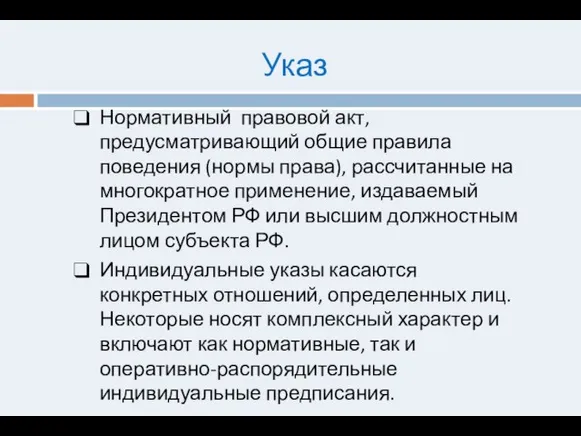 Указ

❑ Нормативный правовой акт, предусматривающий общие правила поведения (нормы права), рассчитанные на многократное применение, издаваемый Президентом РФ или высшим должностным лицом субъекта РФ.

❑ Индивидуальные указы касаются конкретных отношений, определенных лиц. Некоторые носят комплексный характер и включают как нормативные, так и оперативно-распорядительные индивидуальные предписания.